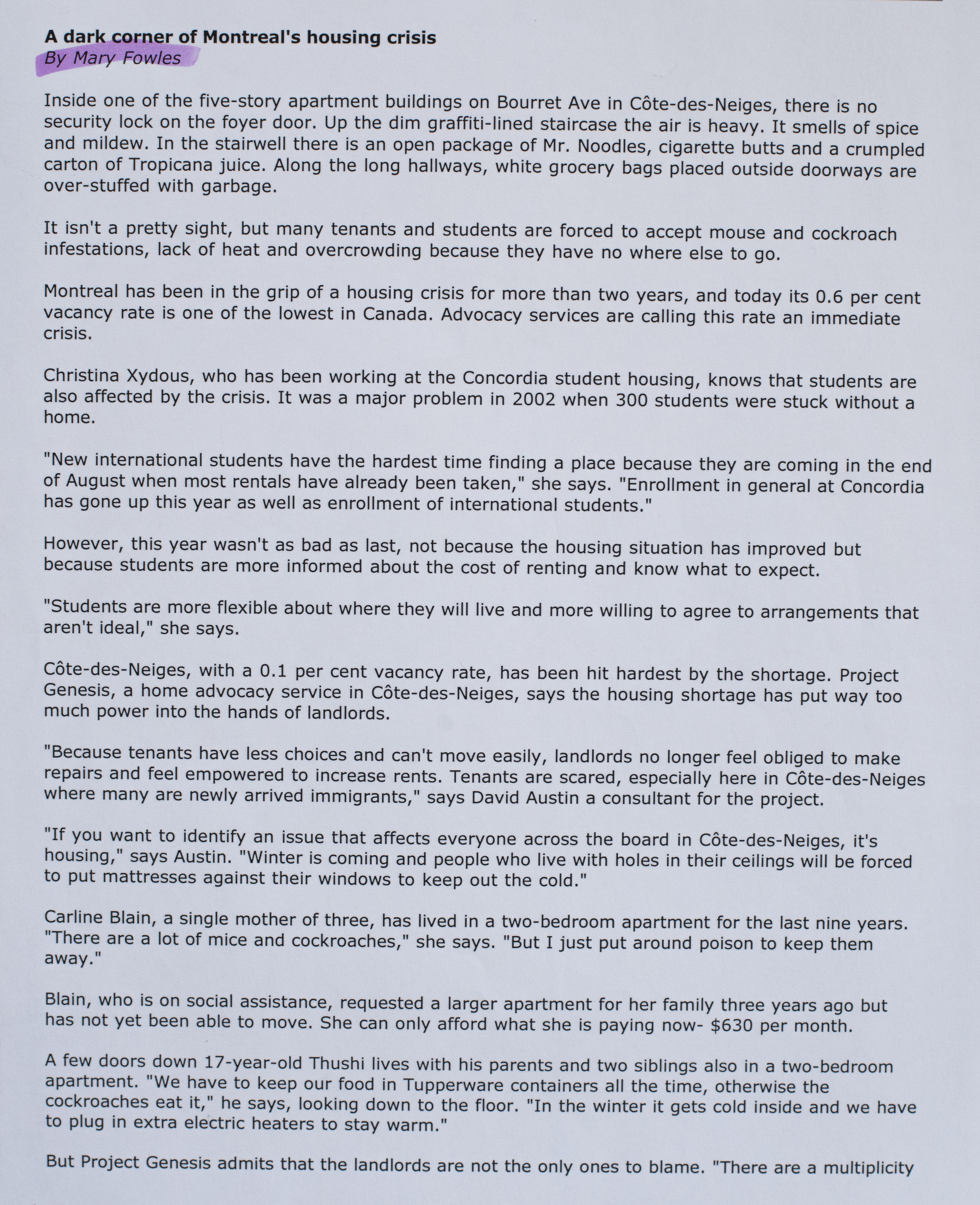 A dark corner of Montreal's housing crisis
By Mary Fowles

Inside one of the five-story apartment buildings on Bourret Ave in Côte-des-Neiges, there is no security lock on the foyer door. Up the dim graffiti-lined staircase the air is heavy. It smells of spice and mildew. In the stairwell there is an open package of Mr. Noodles, cigarette butts and a crumpled carton of Tropicana juice. Along the long hallways, white grocery bags placed outside doorways are over-stuffed with garbage.

It isn't a pretty sight, but many tenants and students are forced to accept mouse and cockroach infestations, lack of heat and overcrowding because they have no where else to go.

Montreal has been in the grip of a housing crisis for more than two years, and today its 0.6 per cent vacancy rate is one of the lowest in Canada. Advocacy services are calling this rate an immediate crisis.

Christina Xydous, who has been working at the Concordia student housing, knows that students are also affected by the crisis. It was a major problem in 2002 when 300 students were stuck without a home.

"New international students have the hardest time finding a place because they are coming in the end of August when most rentals have already been taken," she says. "Enrollment in general at Concordia has gone up this year as well as enrollment of international students."

However, this year wasn't as bad as last, not because the housing situation has improved but because students are more informed about the cost of renting and know what to expect.

"Students are more flexible about where they will live and more willing to agree to arrangements that aren't ideal," she says.

Côte-des-Neiges, with a 0.1 per cent vacancy rate, has been hit hardest by the shortage. Project Genesis, a home advocacy service in Côte-des-Neiges, says the housing shortage has put way too much power into the hands of landlords.

"Because tenants have less choices and can't move easily, landlords no longer feel obliged to make repairs and feel empowered to increase rents. Tenants are scared, especially here in Côte-des-Neiges where many are newly arrived immigrants," says David Austin a consultant for the project.

"If you want to identify an issue that affects everyone across the board in Côte-des-Neiges, it's housing," says Austin. "Winter is coming and people who live with holes in their ceilings will be forced to put mattresses against their windows to keep out the cold."

Carline Blain, a single mother of three, has lived in a two-bedroom apartment for the last nine years. "There are a lot of mice and cockroaches," she says. "But I just put around poison to keep them away."

Blain, who is on social assistance, requested a larger apartment for her family three years ago but has not yet been able to move. She can only afford what she is paying now- $630 per month.

A few doors down 17-year-old Thushi lives with his parents and two siblings also in a two-bedroom apartment. "We have to keep our food in Tupperware containers all the time, otherwise the cockroaches eat it," he says, looking down to the floor. "In the winter it gets cold inside and we have to plug in extra electric heaters to stay warm."

But Project Genesis admits that the landlords are not the only ones to blame. "There are a multiplicity